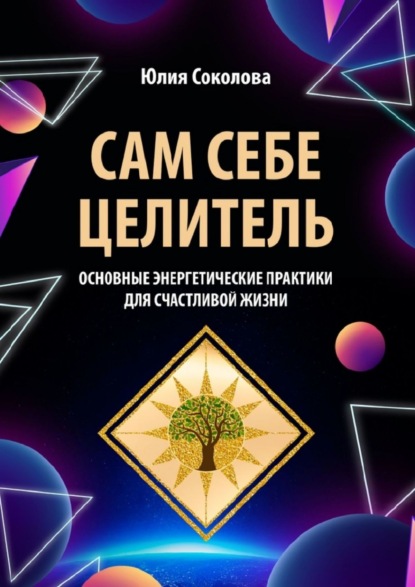 Юлия Соколова

САМ СЕБЕ ЦЕЛИТЕЛЬ

ОСНОВНЫЕ ЭНЕРГЕТИЧЕСКИЕ ПРАКТИКИ ДЛЯ СЧАСТЛИВОЙ ЖИЗНИ